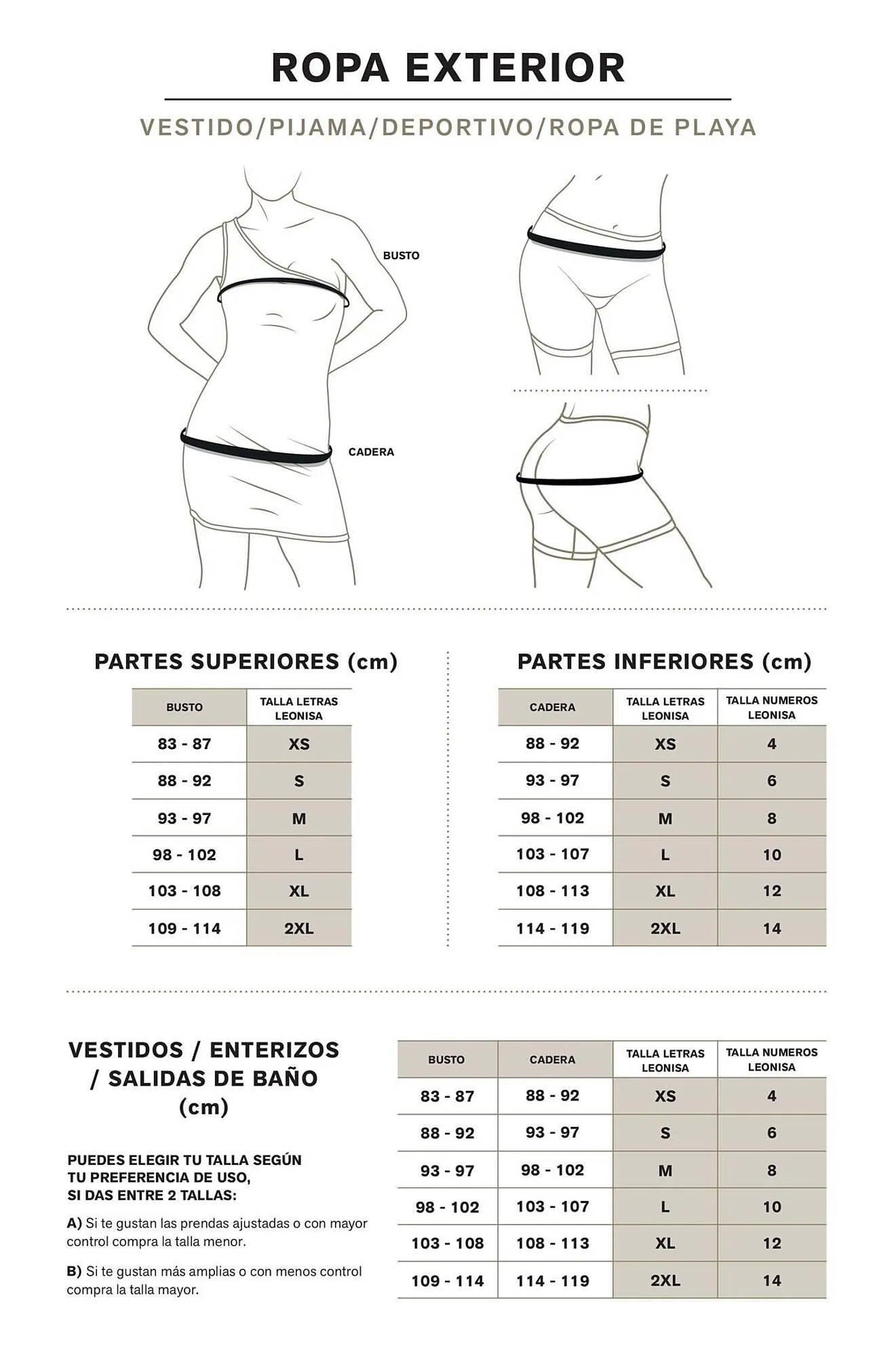 ROPA EXTERIOR

VESTIDO/PIJAMA/DEPORTIVO/ROPA DE PLAYA

BUSTO

CADERA

PARTES SUPERIORES (cm)

| BUSTO | TALLA LETRAS LEONISA |
|---|---|
| 83 - 87 | XS |
| 88 - 92 | S |
| 93 - 97 | M |
| 98 - 102 | L |
| 103 - 108 | XL |
| 109 - 114 | 2XL |

PARTES INFERIORES (cm)

| CADERA | TALLA LETRAS LEONISA | TALLA NUMEROS LEONISA |
|---|---|---|
| 88 - 92 | XS | 4 |
| 93 - 97 | S | 6 |
| 98 - 102 | M | 8 |
| 103 - 107 | L | 10 |
| 108 - 113 | XL | 12 |
| 114 - 119 | 2XL | 14 |

VESTIDOS / ENTERIZOS / SALIDAS DE BAÑO (cm)

PUEDES ELEGIR TU TALLA SEGÚN TU PREFERENCIA DE USO, SI DAS ENTRE 2 TALLAS:

A) Si te gustan las prendas ajustadas o con mayor control compra la talla menor.

B) Si te gustan más amplias o con menos control compra la talla mayor.

| BUSTO | CADERA | TALLA LETRAS LEONISA | TALLA NUMEROS LEONISA |
|---|---|---|---|
| 83 - 87 | 88 - 92 | XS | 4 |
| 88 - 92 | 93 - 97 | S | 6 |
| 93 - 97 | 98 - 102 | M | 8 |
| 98 - 102 | 103 - 107 | L | 10 |
| 103 - 108 | 108 - 113 | XL | 12 |
| 109 - 114 | 114 - 119 | 2XL | 14 |